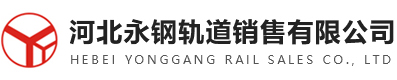 河北永钢轨道销售有限公司
HEBEI YONGGANG RAIL SALES CO., LTD